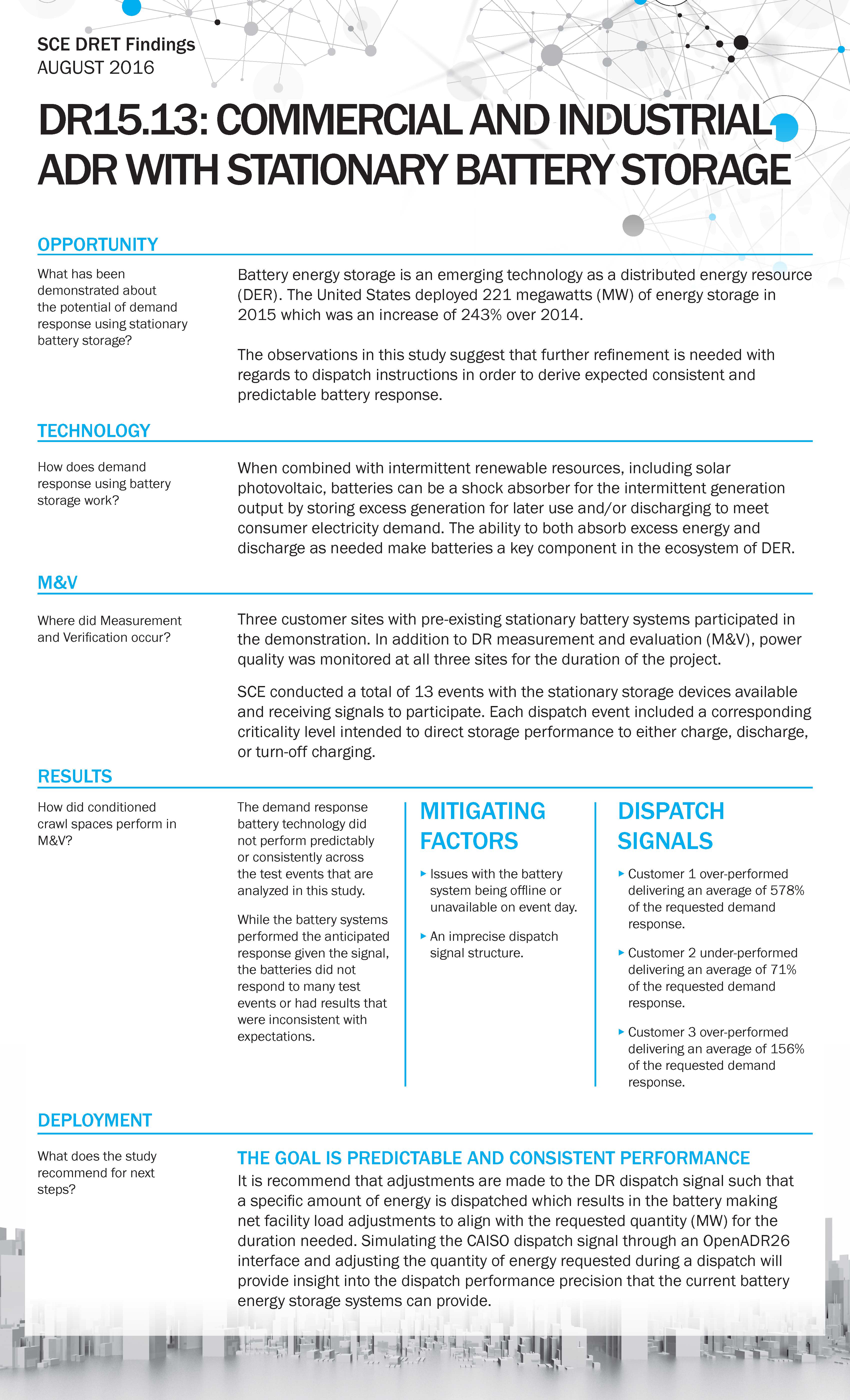 SCE DRET Findings
AUGUST 2016

DR15.13: COMMERCIAL AND INDUSTRIAL ADR WITH STATIONARY BATTERY STORAGE

OPPORTUNITY

What has been demonstrated about the potential of demand response using stationary battery storage?

Battery energy storage is an emerging technology as a distributed energy resource (DER). The United States deployed 221 megawatts (MW) of energy storage in 2015 which was an increase of 243% over 2014.

The observations in this study suggest that further refinement is needed with regards to dispatch instructions in order to derive expected consistent and predictable battery response.

TECHNOLOGY

How does demand response using battery storage work?

When combined with intermittent renewable resources, including solar photovoltaic, batteries can be a shock absorber for the intermittent generation output by storing excess generation for later use and/or discharging to meet consumer electricity demand. The ability to both absorb excess energy and discharge as needed make batteries a key component in the ecosystem of DER.

M&V

Where did Measurement and Verification occur?

Three customer sites with pre-existing stationary battery systems participated in the demonstration. In addition to DR measurement and evaluation (M&V), power quality was monitored at all three sites for the duration of the project.

SCE conducted a total of 13 events with the stationary storage devices available and receiving signals to participate. Each dispatch event included a corresponding criticality level intended to direct storage performance to either charge, discharge, or turn-off charging.

RESULTS

How did conditioned crawl spaces perform in M&V?

The demand response battery technology did not perform predictably or consistently across the test events that are analyzed in this study.

While the battery systems performed the anticipated response given the signal, the batteries did not respond to many test events or had results that were inconsistent with expectations.

MITIGATING FACTORS

Issues with the battery system being offline or unavailable on event day.

An imprecise dispatch signal structure.

DISPATCH SIGNALS

Customer 1 over-performed delivering an average of 578% of the requested demand response.

Customer 2 under-performed delivering an average of 71% of the requested demand response.

Customer 3 over-performed delivering an average of 156% of the requested demand response.

DEPLOYMENT

What does the study recommend for next steps?

THE GOAL IS PREDICTABLE AND CONSISTENT PERFORMANCE
It is recommend that adjustments are made to the DR dispatch signal such that a specific amount of energy is dispatched which results in the battery making net facility load adjustments to align with the requested quantity (MW) for the duration needed. Simulating the CAISO dispatch signal through an OpenADR26 interface and adjusting the quantity of energy requested during a dispatch will provide insight into the dispatch performance precision that the current battery energy storage systems can provide.